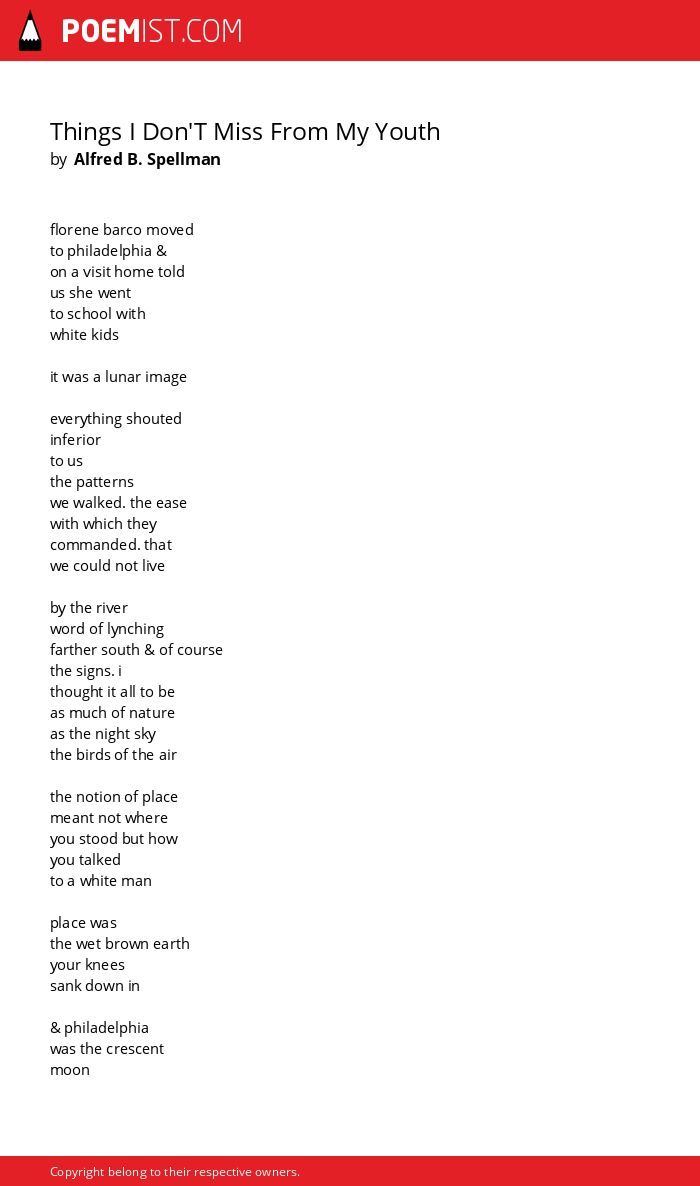 POEMIST.COM

Things I Don'T Miss From My Youth
by Alfred B. Spellman

florene barco moved
to philadelphia &
on a visit home told
us she went
to school with
white kids

it was a lunar image

everything shouted
inferior
to us
the patterns
we walked. the ease
with which they
commanded. that
we could not live

by the river
word of lynching
farther south & of course
the signs. i
thought it all to be
as much of nature
as the night sky
the birds of the air

the notion of place
meant not where
you stood but how
you talked
to a white man

place was
the wet brown earth
your knees
sank down in

& philadelphia
was the crescent
moon

Copyright belong to their respective owners.